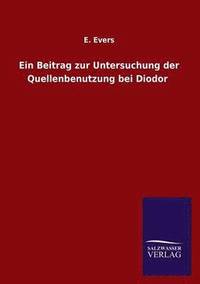 E. Evers

Ein Beitrag zur Untersuchung der Quellenbenutzung bei Diodor

SALZWASSER VERLAG